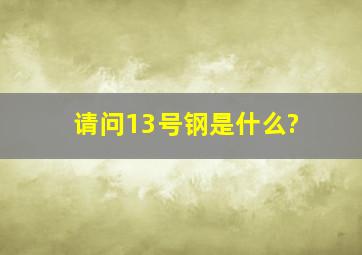 请问13号钢是什么?